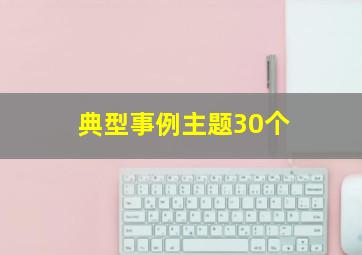 典型事例主题30个